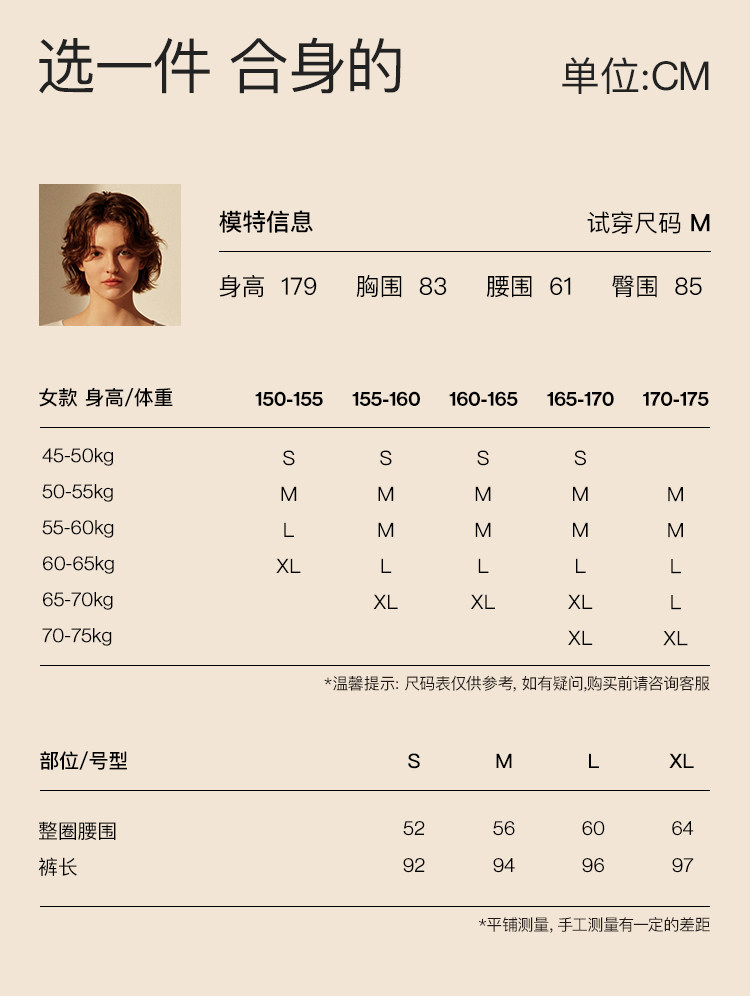 选一件 合身的

单位:CM

模特信息

试穿尺码 M

身高 179　胸围 83　腰围 61　臀围 85

| 女款 身高/体重 | 150-155 | 155-160 | 160-165 | 165-170 | 170-175 |
|---|---|---|---|---|---|
| 45-50kg | S | S | S | S | |
| 50-55kg | M | M | M | M | M |
| 55-60kg | L | M | M | M | M |
| 60-65kg | XL | L | L | L | L |
| 65-70kg | | XL | XL | XL | L |
| 70-75kg | | | | XL | XL |

*温馨提示: 尺码表仅供参考, 如有疑问,购买前请咨询客服

| 部位/号型 | S | M | L | XL |
|---|---|---|---|---|
| 整圈腰围 | 52 | 56 | 60 | 64 |
| 裤长 | 92 | 94 | 96 | 97 |

*平铺测量, 手工测量有一定的差距